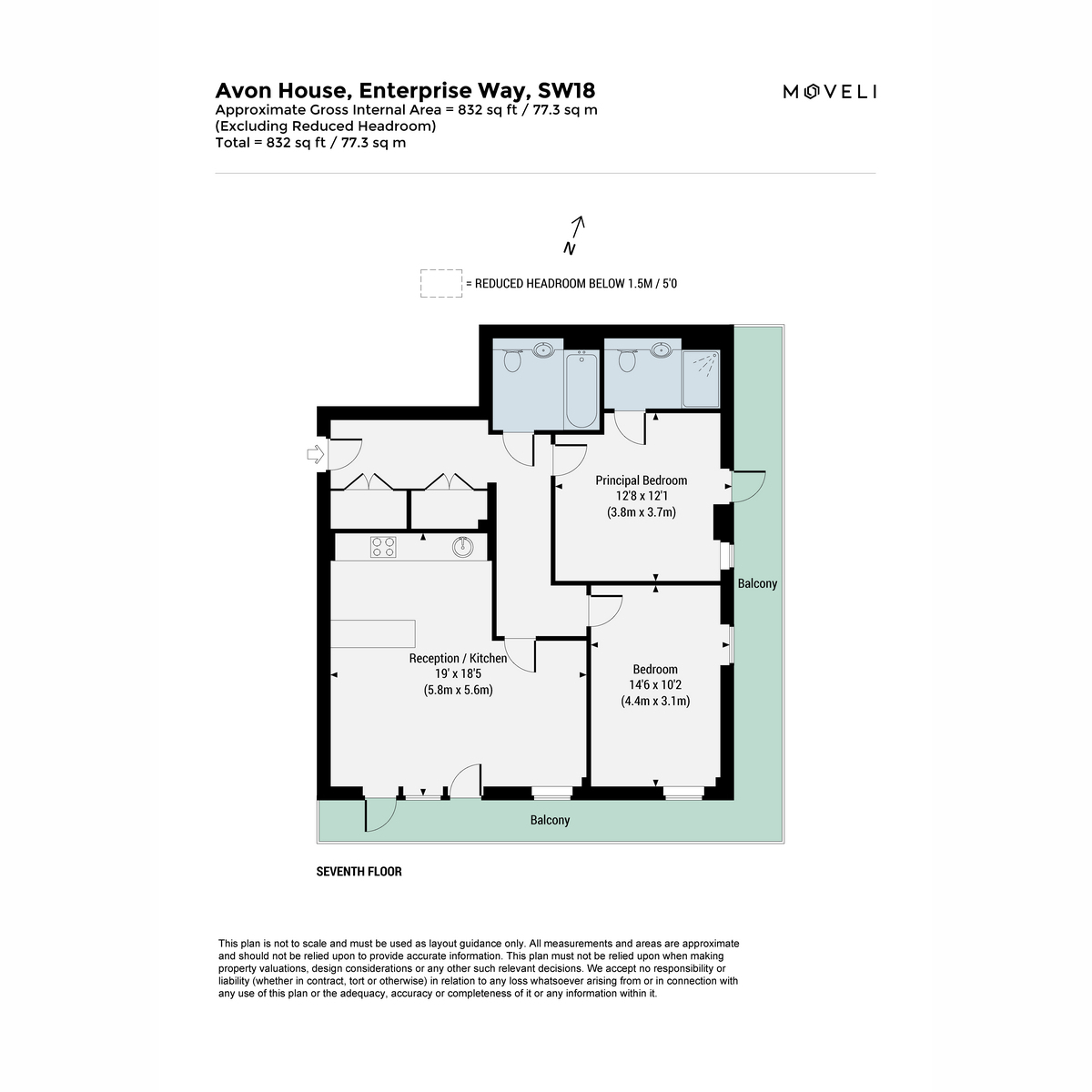 Avon House, Enterprise Way, SW18
Approximate Gross Internal Area = 832 sq ft / 77.3 sq m
(Excluding Reduced Headroom)
Total = 832 sq ft / 77.3 sq m

MOVELI

N

= REDUCED HEADROOM BELOW 1.5M / 5'0

Principal Bedroom
12'8 x 12'1
(3.8m x 3.7m)

Balcony

Reception / Kitchen
19' x 18'5
(5.8m x 5.6m)

Bedroom
14'6 x 10'2
(4.4m x 3.1m)

Balcony

SEVENTH FLOOR

This plan is not to scale and must be used as layout guidance only. All measurements and areas are approximate and should not be relied upon to provide accurate information. This plan must not be relied upon when making property valuations, design considerations or any other such relevant decisions. We accept no responsibility or liability (whether in contract, tort or otherwise) in relation to any loss whatsoever arising from or in connection with any use of this plan or the adequacy, accuracy or completeness of it or any information within it.